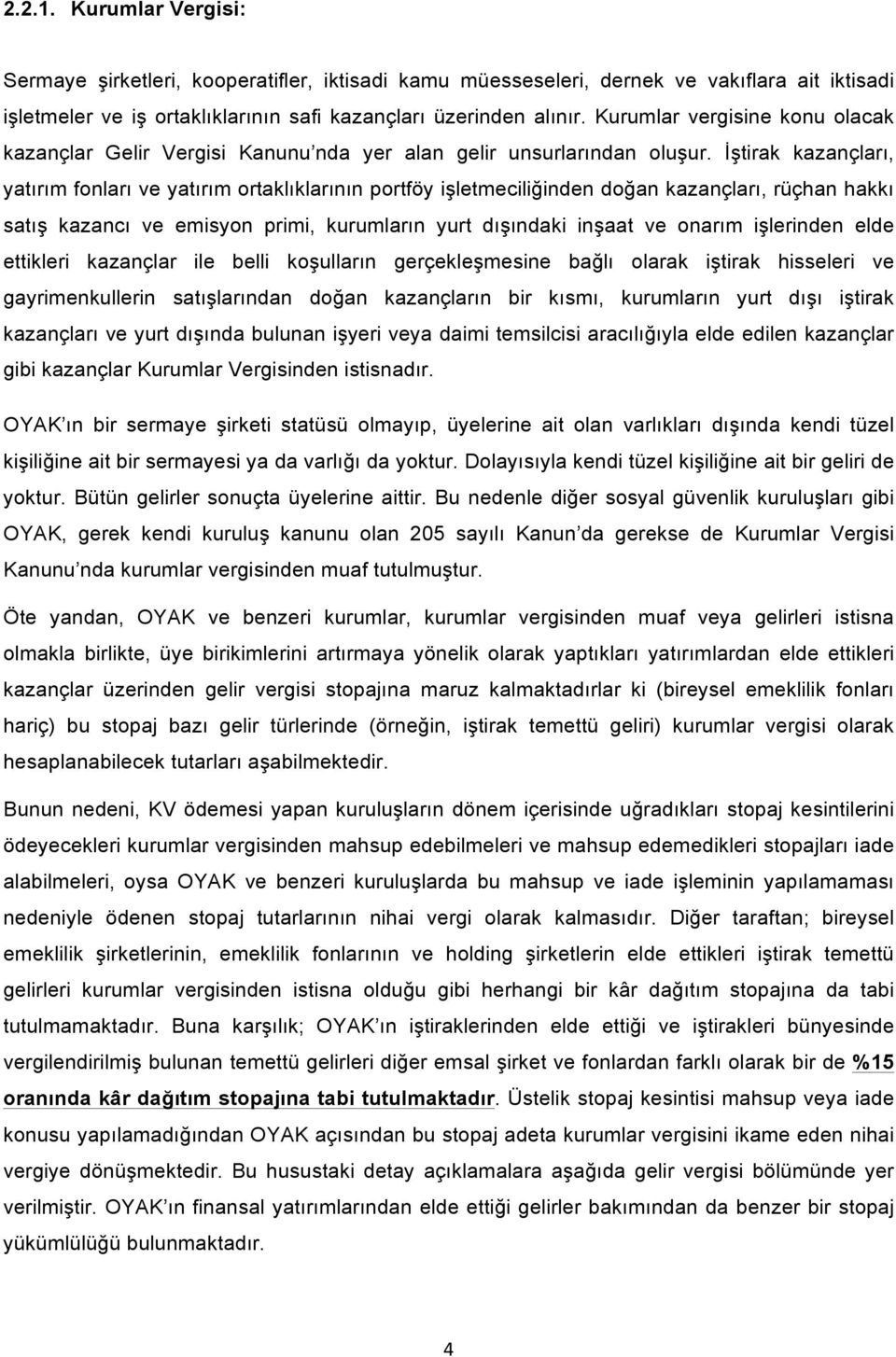 2.2.1. Kurumlar Vergisi:

Sermaye şirketleri, kooperatifler, iktisadi kamu müesseseleri, dernek ve vakıflara ait iktisadi işletmeler ve iş ortaklıklarının safi kazançları üzerinden alınır. Kurumlar vergisine konu olacak kazançlar Gelir Vergisi Kanunu nda yer alan gelir unsurlarından oluşur. İştirak kazançları, yatırım fonları ve yatırım ortaklıklarının portföy işletmeciliğinden doğan kazançları, rüçhan hakkı satış kazancı ve emisyon primi, kurumların yurt dışındaki inşaat ve onarım işlerinden elde ettikleri kazançlar ile belli koşulların gerçekleşmesine bağlı olarak iştirak hisseleri ve gayrimenkullerin satışlarından doğan kazançların bir kısmı, kurumların yurt dışı iştirak kazançları ve yurt dışında bulunan işyeri veya daimi temsilcisi aracılığıyla elde edilen kazançlar gibi kazançlar Kurumlar Vergisinden istisnadır.

OYAK ın bir sermaye şirketi statüsü olmayıp, üyelerine ait olan varlıkları dışında kendi tüzel kişiliğine ait bir sermayesi ya da varlığı da yoktur. Dolayısıyla kendi tüzel kişiliğine ait bir geliri de yoktur. Bütün gelirler sonuçta üyelerine aittir. Bu nedenle diğer sosyal güvenlik kuruluşları gibi OYAK, gerek kendi kuruluş kanunu olan 205 sayılı Kanun da gerekse de Kurumlar Vergisi Kanunu nda kurumlar vergisinden muaf tutulmuştur.

Öte yandan, OYAK ve benzeri kurumlar, kurumlar vergisinden muaf veya gelirleri istisna olmakla birlikte, üye birikimlerini artırmaya yönelik olarak yaptıkları yatırımlardan elde ettikleri kazançlar üzerinden gelir vergisi stopajına maruz kalmaktadırlar ki (bireysel emeklilik fonları hariç) bu stopaj bazı gelir türlerinde (örneğin, iştirak temettü geliri) kurumlar vergisi olarak hesaplanabilecek tutarları aşabilmektedir.

Bunun nedeni, KV ödemesi yapan kuruluşların dönem içerisinde uğradıkları stopaj kesintilerini ödeyecekleri kurumlar vergisinden mahsup edebilmeleri ve mahsup edemedikleri stopajları iade alabilmeleri, oysa OYAK ve benzeri kuruluşlarda bu mahsup ve iade işleminin yapılamaması nedeniyle ödenen stopaj tutarlarının nihai vergi olarak kalmasıdır. Diğer taraftan; bireysel emeklilik şirketlerinin, emeklilik fonlarının ve holding şirketlerin elde ettikleri iştirak temettü gelirleri kurumlar vergisinden istisna olduğu gibi herhangi bir kâr dağıtım stopajına da tabi tutulmamaktadır. Buna karşılık; OYAK ın iştiraklerinden elde ettiği ve iştirakleri bünyesinde vergilendirilmiş bulunan temettü gelirleri diğer emsal şirket ve fonlardan farklı olarak bir de %15 oranında kâr dağıtım stopajına tabi tutulmaktadır. Üstelik stopaj kesintisi mahsup veya iade konusu yapılamadığından OYAK açısından bu stopaj adeta kurumlar vergisini ikame eden nihai vergiye dönüşmektedir. Bu husustaki detay açıklamalara aşağıda gelir vergisi bölümünde yer verilmiştir. OYAK ın finansal yatırımlarından elde ettiği gelirler bakımından da benzer bir stopaj yükümlülüğü bulunmaktadır.

4